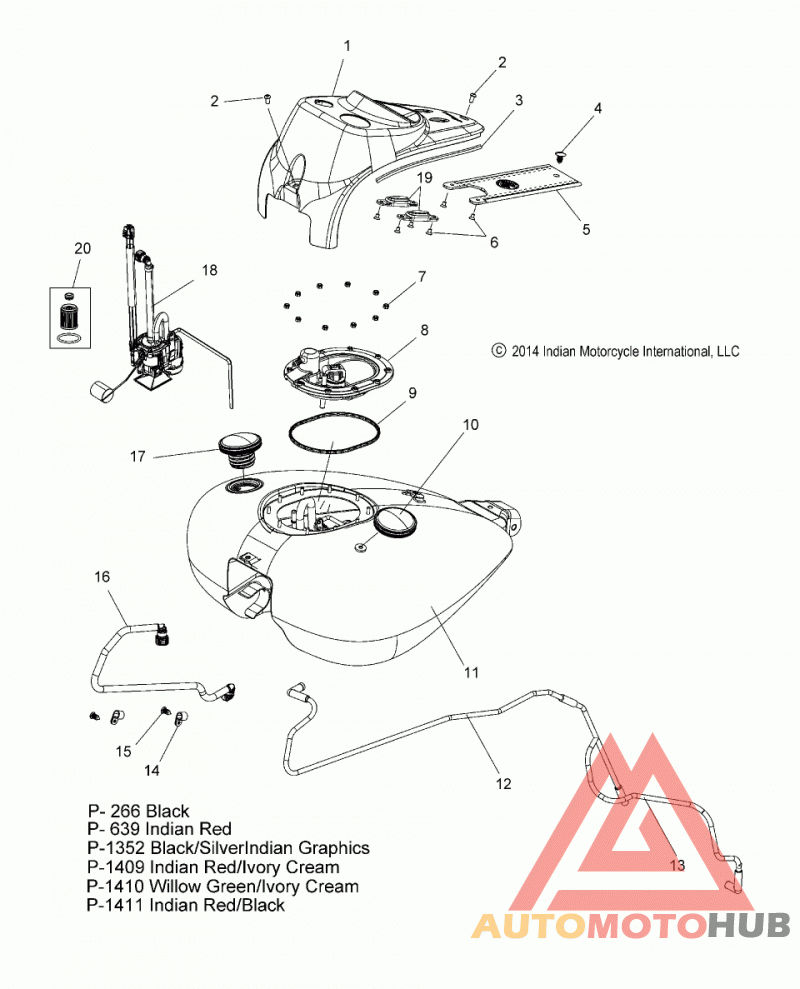 1
2
2
3
4
19
5
6
20
18
7
8
© 2014 Indian Motorcycle International, LLC
9
10
17
16
11
15
14
12
13

P- 266 Black
P- 639 Indian Red
P-1352 Black/SilverIndian Graphics
P-1409 Indian Red/Ivory Cream
P-1410 Willow Green/Ivory Cream
P-1411 Indian Red/Black

AUTOMOTOHUB